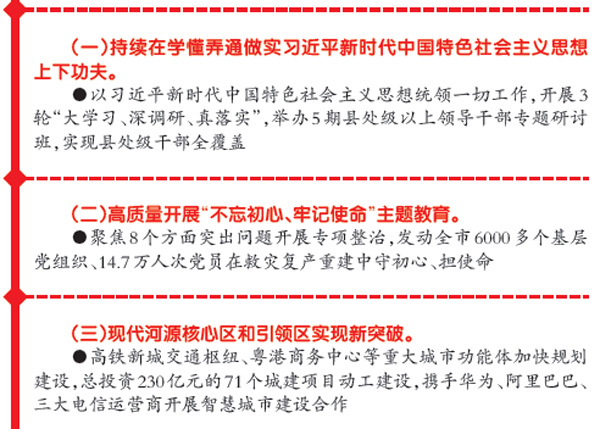 （一）持续在学懂弄通做实习近平新时代中国特色社会主义思想上下功夫。

●以习近平新时代中国特色社会主义思想统领一切工作，开展3轮“大学习、深调研、真落实”，举办5期县处级以上领导干部专题研讨班，实现县处级干部全覆盖

（二）高质量开展“不忘初心、牢记使命”主题教育。

●聚焦8个方面突出问题开展专项整治，发动全市6000多个基层党组织、14.7万人次党员在救灾复产重建中守初心、担使命

（三）现代河源核心区和引领区实现新突破。

●高铁新城交通枢纽、粤港商务中心等重大城市功能体加快规划建设，总投资230亿元的71个城建项目动工建设，携手华为、阿里巴巴、三大电信运营商开展智慧城市建设合作